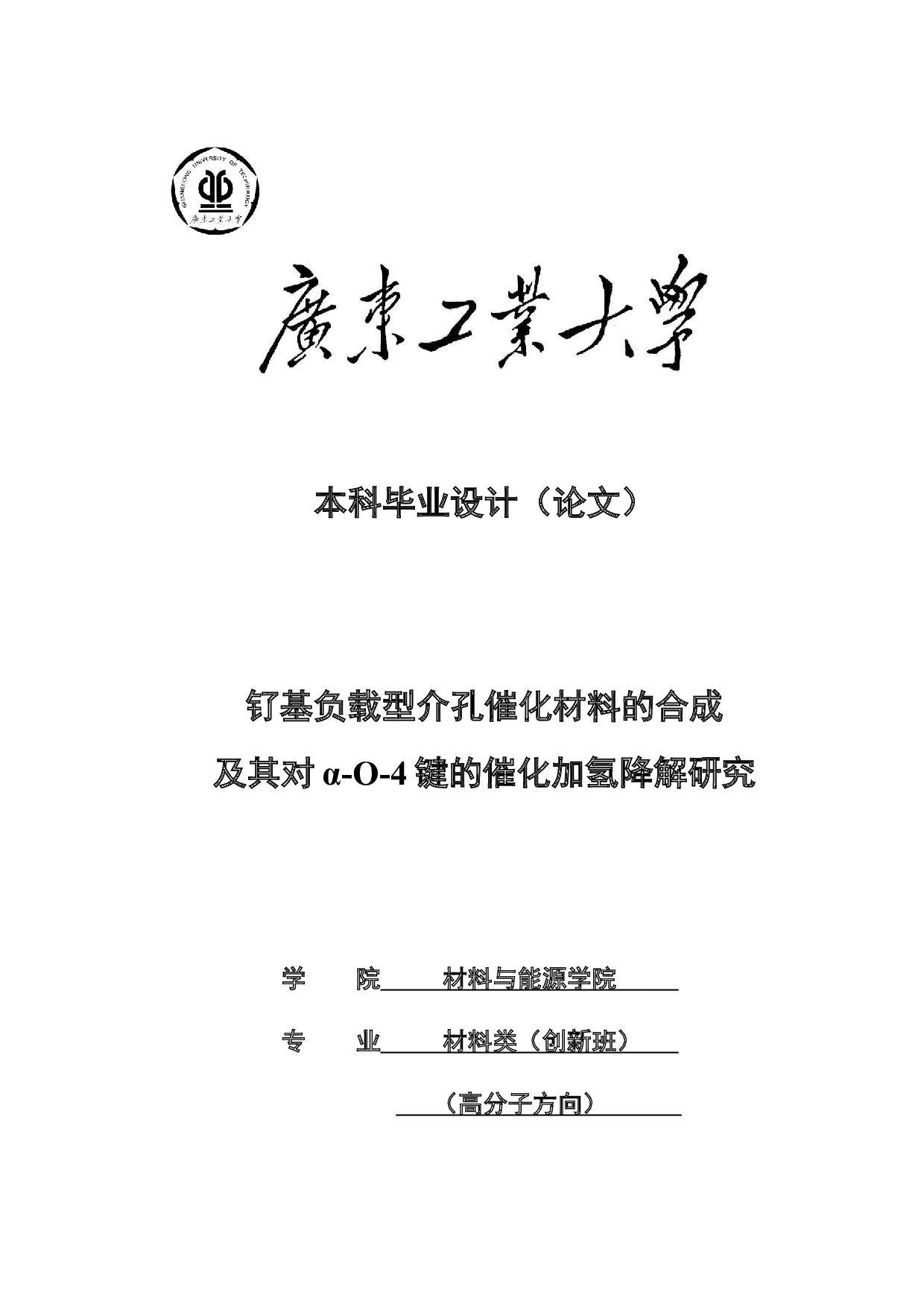 GUANGDONG UNIVERSITY OF TECHNOLOGY
廣東工業大學

廣東工業大學

本科毕业设计（论文）

钌基负载型介孔催化材料的合成
及其对 α-O-4 键的催化加氢降解研究

学　　院　材料与能源学院

专　　业　材料类（创新班）

（高分子方向）